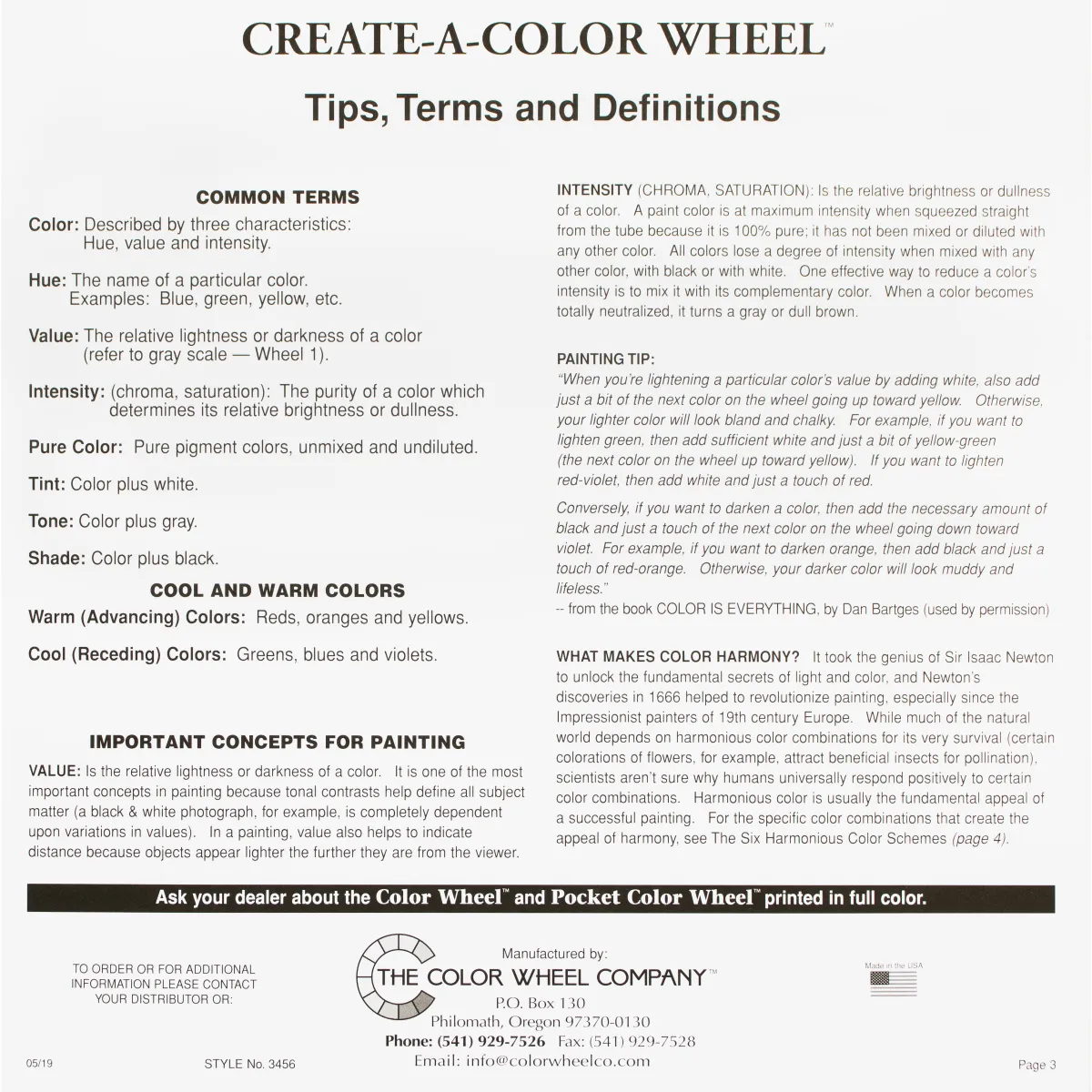 CREATE-A-COLOR WHEEL™

Tips, Terms and Definitions

COMMON TERMS

Color: Described by three characteristics: Hue, value and intensity.

Hue: The name of a particular color. Examples: Blue, green, yellow, etc.

Value: The relative lightness or darkness of a color (refer to gray scale — Wheel 1).

Intensity: (chroma, saturation): The purity of a color which determines its relative brightness or dullness.

Pure Color: Pure pigment colors, unmixed and undiluted.

Tint: Color plus white.

Tone: Color plus gray.

Shade: Color plus black.

COOL AND WARM COLORS

Warm (Advancing) Colors: Reds, oranges and yellows.

Cool (Receding) Colors: Greens, blues and violets.

IMPORTANT CONCEPTS FOR PAINTING

VALUE: Is the relative lightness or darkness of a color. It is one of the most important concepts in painting because tonal contrasts help define all subject matter (a black & white photograph, for example, is completely dependent upon variations in values). In a painting, value also helps to indicate distance because objects appear lighter the further they are from the viewer.

INTENSITY (CHROMA, SATURATION): Is the relative brightness or dullness of a color. A paint color is at maximum intensity when squeezed straight from the tube because it is 100% pure; it has not been mixed or diluted with any other color. All colors lose a degree of intensity when mixed with any other color, with black or with white. One effective way to reduce a color's intensity is to mix it with its complementary color. When a color becomes totally neutralized, it turns a gray or dull brown.

PAINTING TIP:
"When you're lightening a particular color's value by adding white, also add just a bit of the next color on the wheel going up toward yellow. Otherwise, your lighter color will look bland and chalky. For example, if you want to lighten green, then add sufficient white and just a bit of yellow-green (the next color on the wheel up toward yellow). If you want to lighten red-violet, then add white and just a touch of red.

Conversely, if you want to darken a color, then add the necessary amount of black and just a touch of the next color on the wheel going down toward violet. For example, if you want to darken orange, then add black and just a touch of red-orange. Otherwise, your darker color will look muddy and lifeless."
-- from the book COLOR IS EVERYTHING, by Dan Bartges (used by permission)

WHAT MAKES COLOR HARMONY? It took the genius of Sir Isaac Newton to unlock the fundamental secrets of light and color, and Newton's discoveries in 1666 helped to revolutionize painting, especially since the Impressionist painters of 19th century Europe. While much of the natural world depends on harmonious color combinations for its very survival (certain colorations of flowers, for example, attract beneficial insects for pollination), scientists aren't sure why humans universally respond positively to certain color combinations. Harmonious color is usually the fundamental appeal of a successful painting. For the specific color combinations that create the appeal of harmony, see The Six Harmonious Color Schemes (page 4).

Ask your dealer about the Color Wheel™ and Pocket Color Wheel™ printed in full color.

TO ORDER OR FOR ADDITIONAL INFORMATION PLEASE CONTACT YOUR DISTRIBUTOR OR:

Manufactured by:
THE COLOR WHEEL COMPANY™
P.O. Box 130
Philomath, Oregon 97370-0130
Phone: (541) 929-7526 Fax: (541) 929-7528
Email: info@colorwheelco.com

Made in the USA

05/19
STYLE No. 3456
Page 3